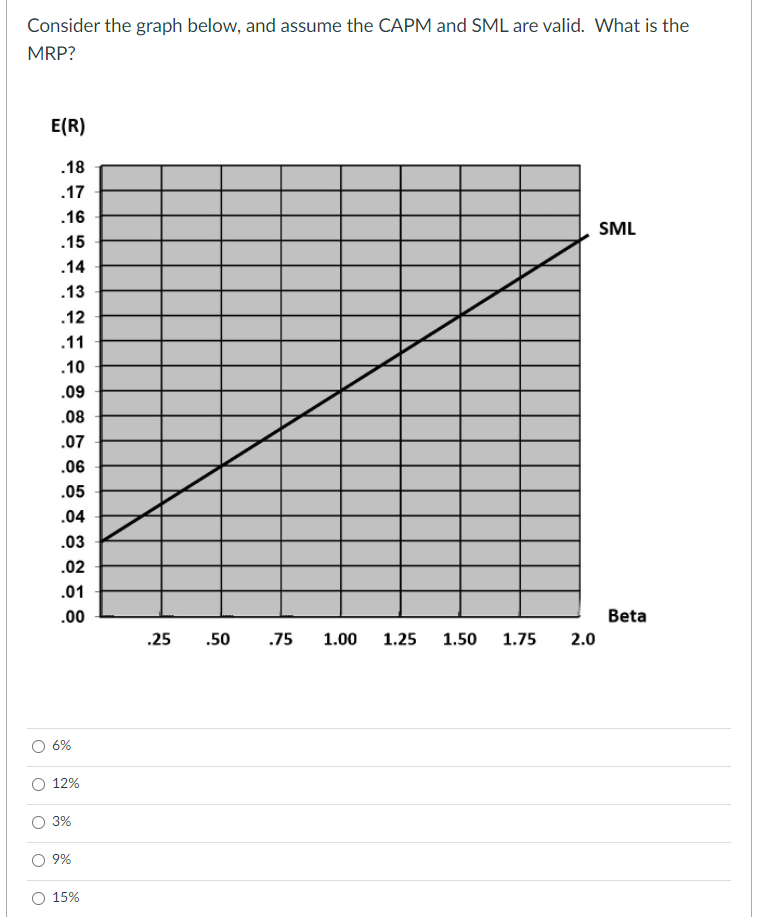 Consider the graph below, and assume the CAPM and SML are valid. What is the MRP?

E(R)

.18
.17
.16
.15
.14
.13
.12
.11
.10
.09
.08
.07
.06
.05
.04
.03
.02
.01
.00

SML

Beta

.25 .50 .75 1.00 1.25 1.50 1.75 2.0

6%

12%

3%

9%

15%